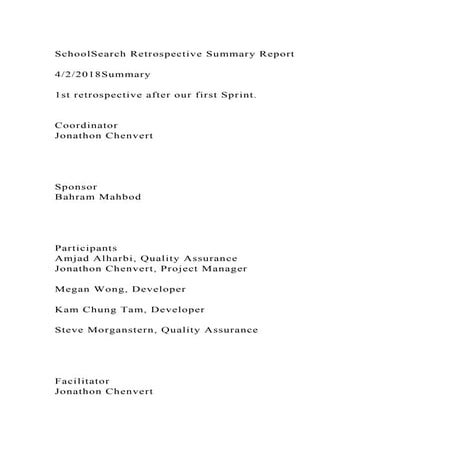 SchoolSearch Retrospective Summary Report

4/2/2018Summary

1st retrospective after our first Sprint.

Coordinator
Jonathon Chenvert

Sponsor
Bahram Mahbod

Participants
Amjad Alharbi, Quality Assurance
Jonathon Chenvert, Project Manager

Megan Wong, Developer

Kam Chung Tam, Developer

Steve Morganstern, Quality Assurance

Facilitator
Jonathon Chenvert